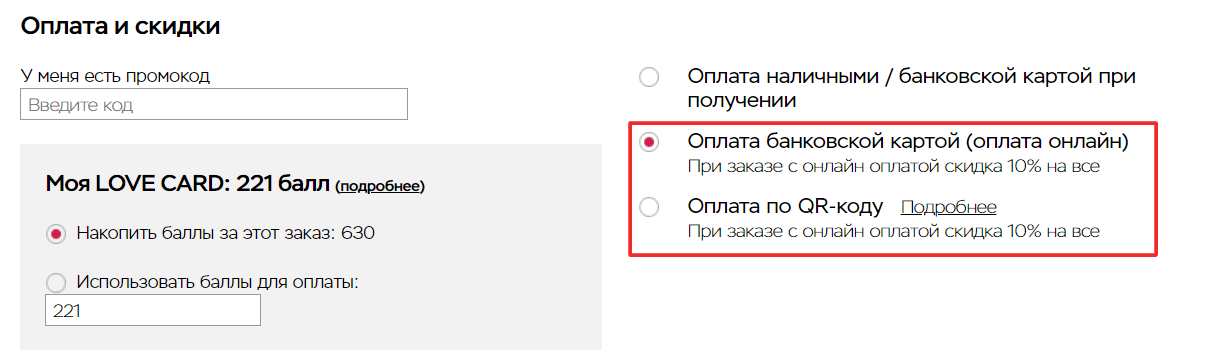 Оплата и скидки

У меня есть промокод
Введите код

Моя LOVE CARD: 221 балл (подробнее)

Накопить баллы за этот заказ: 630

Использовать баллы для оплаты:
221

Оплата наличными / банковской картой при получении

Оплата банковской картой (оплата онлайн)
При заказе с онлайн оплатой скидка 10% на все

Оплата по QR-коду Подробнее
При заказе с онлайн оплатой скидка 10% на все